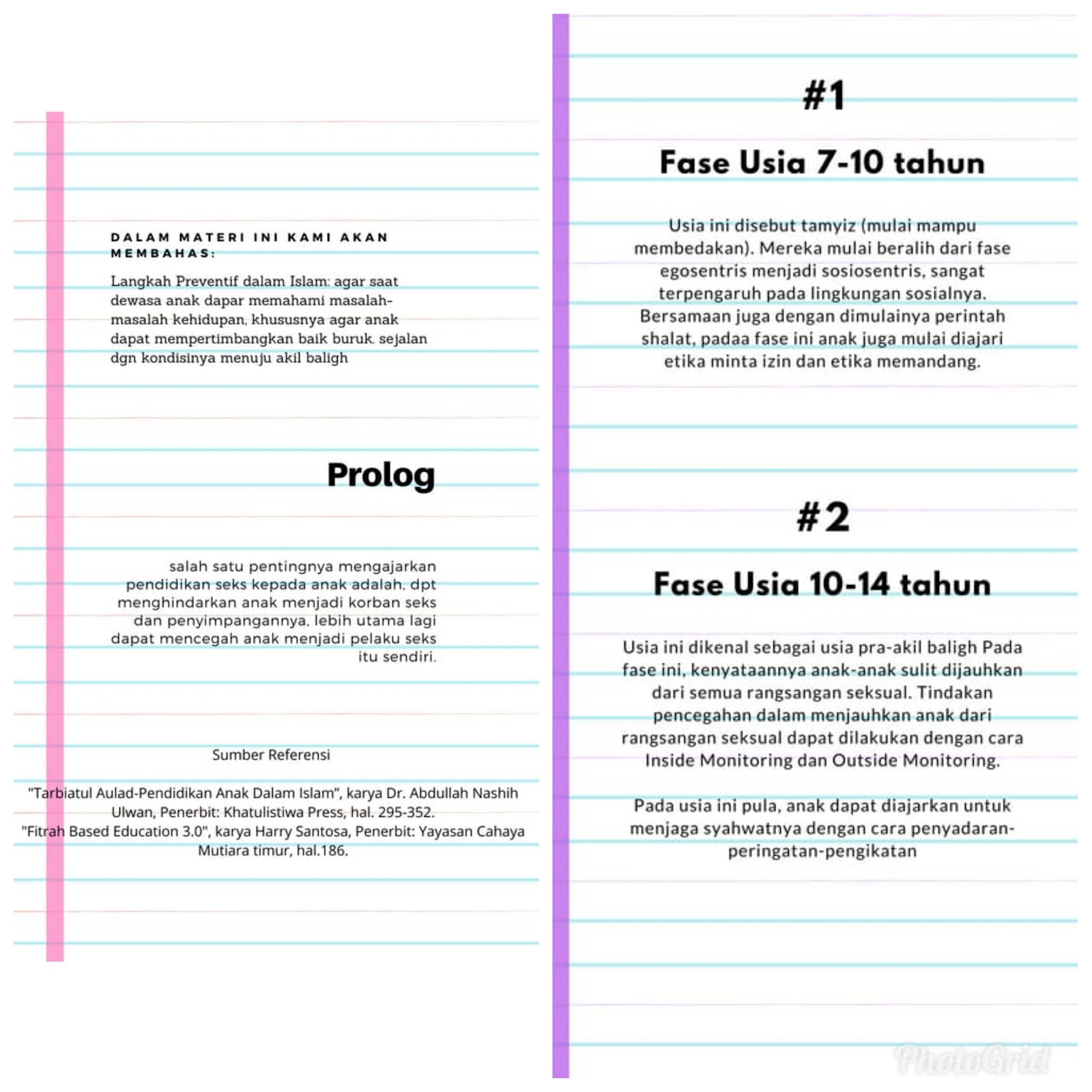 DALAM MATERI INI KAMI AKAN MEMBAHAS:

Langkah Preventif dalam Islam: agar saat dewasa anak dapar memahami masalah-masalah kehidupan, khususnya agar anak dapat mempertimbangkan baik buruk. sejalan dgn kondisinya menuju akil baligh

Prolog

salah satu pentingnya mengajarkan pendidikan seks kepada anak adalah, dpt menghindarkan anak menjadi korban seks dan penyimpangannya, lebih utama lagi dapat mencegah anak menjadi pelaku seks itu sendiri.

Sumber Referensi

"Tarbiatul Aulad-Pendidikan Anak Dalam Islam", karya Dr. Abdullah Nashih Ulwan, Penerbit: Khatulistiwa Press, hal. 295-352.
"Fitrah Based Education 3.0", karya Harry Santosa, Penerbit: Yayasan Cahaya Mutiara timur, hal.186.

#1

Fase Usia 7-10 tahun

Usia ini disebut tamyiz (mulai mampu membedakan). Mereka mulai beralih dari fase egosentris menjadi sosiosentris, sangat terpengaruh pada lingkungan sosialnya. Bersamaan juga dengan dimulainya perintah shalat, padaa fase ini anak juga mulai diajari etika minta izin dan etika memandang.

#2

Fase Usia 10-14 tahun

Usia ini dikenal sebagai usia pra-akil baligh Pada fase ini, kenyataannya anak-anak sulit dijauhkan dari semua rangsangan seksual. Tindakan pencegahan dalam menjauhkan anak dari rangsangan seksual dapat dilakukan dengan cara Inside Monitoring dan Outside Monitoring.

Pada usia ini pula, anak dapat diajarkan untuk menjaga syahwatnya dengan cara penyadaran-peringatan-pengikatan

PhotoGrid